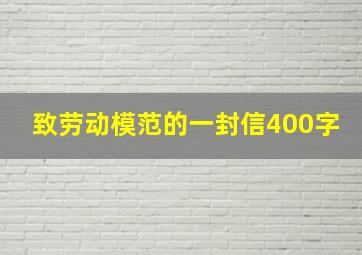 致劳动模范的一封信400字